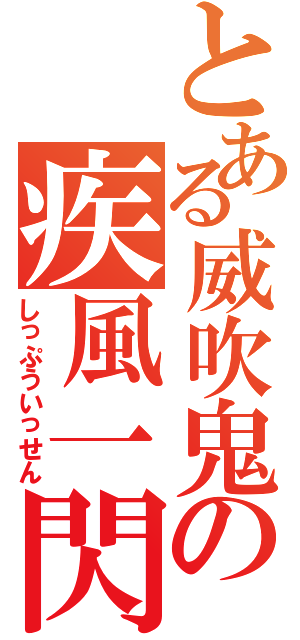 とある威吹鬼の

疾風一閃

しっぷういっせん